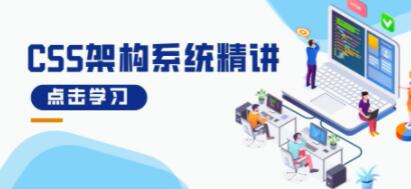 CSS架构系统精讲

点击学习